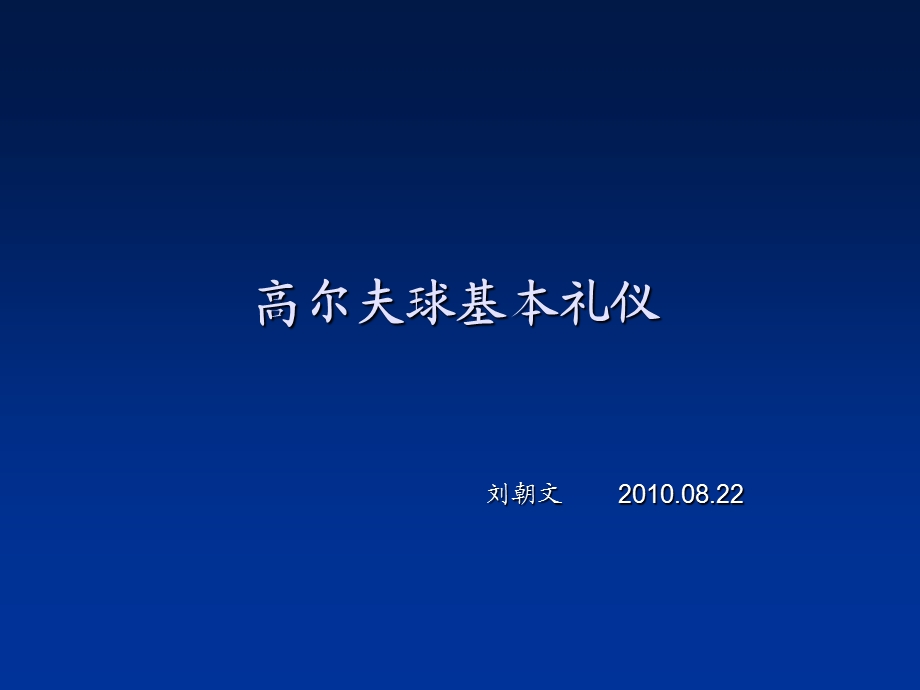 高尔夫球基本礼仪

刘朝文 2010.08.22